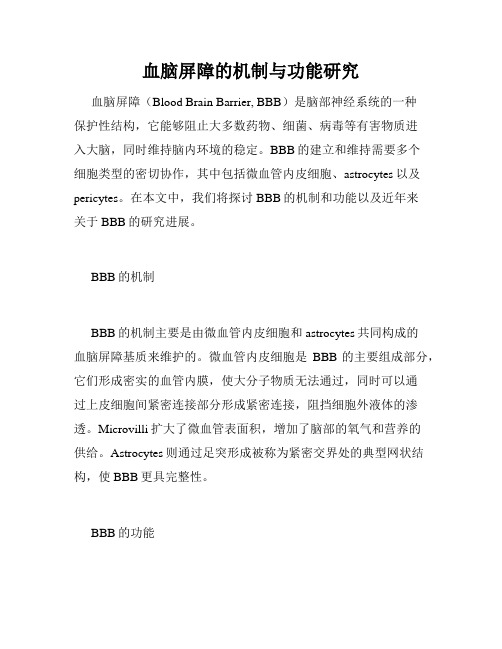 血脑屏障的机制与功能研究

血脑屏障（Blood Brain Barrier, BBB）是脑部神经系统的一种保护性结构，它能够阻止大多数药物、细菌、病毒等有害物质进入大脑，同时维持脑内环境的稳定。BBB 的建立和维持需要多个细胞类型的密切协作，其中包括微血管内皮细胞、astrocytes 以及 pericytes。在本文中，我们将探讨 BBB 的机制和功能以及近年来关于 BBB 的研究进展。

BBB 的机制

BBB 的机制主要是由微血管内皮细胞和 astrocytes 共同构成的血脑屏障基质来维护的。微血管内皮细胞是 BBB 的主要组成部分，它们形成密实的血管内膜，使大分子物质无法通过，同时可以通过上皮细胞间紧密连接部分形成紧密连接，阻挡细胞外液体的渗透。Microvilli 扩大了微血管表面积，增加了脑部的氧气和营养的供给。Astrocytes 则通过足突形成被称为紧密交界处的典型网状结构，使 BBB 更具完整性。

BBB 的功能